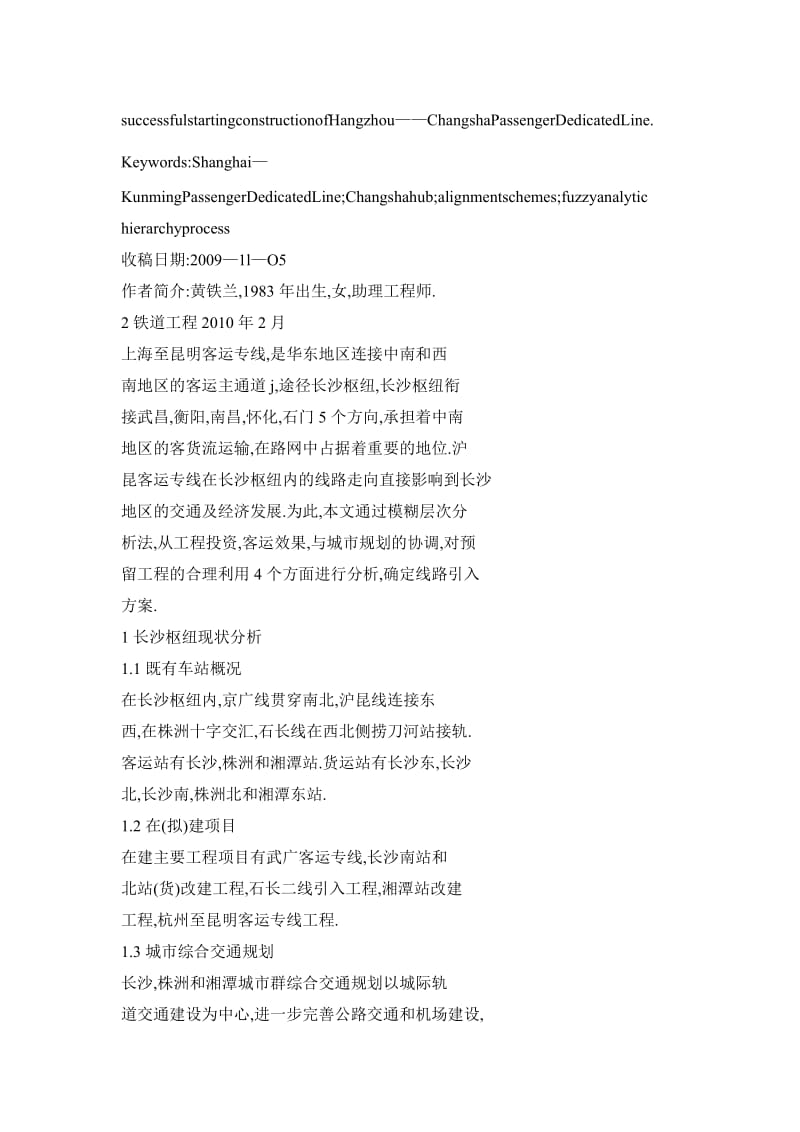 successfulstartingconstructionofHangzhou——ChangshaPassengerDedicatedLine.

Keywords:Shanghai—

KunmingPassengerDedicatedLine;Changshahub;alignmentschemes;fuzzyanalytic hierarchyprocess

收稿日期:2009—1l—O5

作者简介:黄铁兰,1983 年出生,女,助理工程师.

2 铁道工程 2010 年 2 月

上海至昆明客运专线,是华东地区连接中南和西南地区的客运主通道 j,途径长沙枢纽,长沙枢纽衔接武昌,衡阳,南昌,怀化,石门 5 个方向,承担着中南地区的客货流运输,在路网中占据着重要的地位.沪昆客运专线在长沙枢纽内的线路走向直接影响到长沙地区的交通及经济发展.为此,本文通过模糊层次分析法,从工程投资,客运效果,与城市规划的协调,对预留工程的合理利用 4 个方面进行分析,确定线路引入方案.

1 长沙枢纽现状分析

1.1 既有车站概况

在长沙枢纽内,京广线贯穿南北,沪昆线连接东西,在株洲十字交汇,石长线在西北侧捞刀河站接轨.客运站有长沙,株洲和湘潭站.货运站有长沙东,长沙北,长沙南,株洲北和湘潭东站.

1.2 在(拟)建项目

在建主要工程项目有武广客运专线,长沙南站和北站(货)改建工程,石长二线引入工程,湘潭站改建工程,杭州至昆明客运专线工程.

1.3 城市综合交通规划

长沙,株洲和湘潭城市群综合交通规划以城际轨道交通建设为中心,进一步完善公路交通和机场建设,